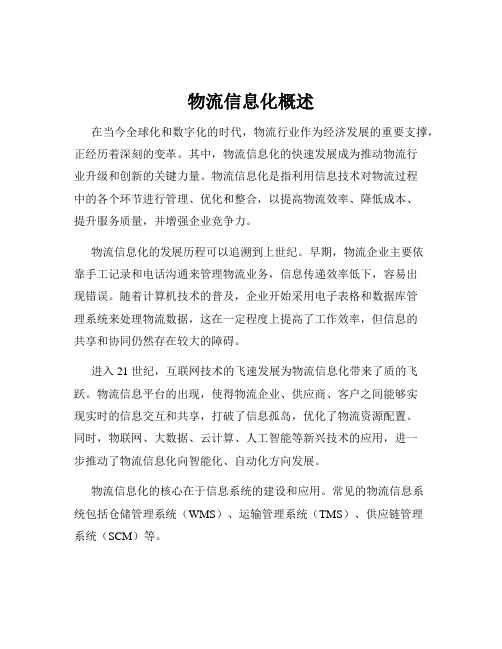 物流信息化概述

在当今全球化和数字化的时代，物流行业作为经济发展的重要支撑，正经历着深刻的变革。其中，物流信息化的快速发展成为推动物流行业升级和创新的关键力量。物流信息化是指利用信息技术对物流过程中的各个环节进行管理、优化和整合，以提高物流效率、降低成本、提升服务质量，并增强企业竞争力。

物流信息化的发展历程可以追溯到上世纪。早期，物流企业主要依靠手工记录和电话沟通来管理物流业务，信息传递效率低下，容易出现错误。随着计算机技术的普及，企业开始采用电子表格和数据库管理系统来处理物流数据，这在一定程度上提高了工作效率，但信息的共享和协同仍然存在较大的障碍。

进入 21 世纪，互联网技术的飞速发展为物流信息化带来了质的飞跃。物流信息平台的出现，使得物流企业、供应商、客户之间能够实现实时的信息交互和共享，打破了信息孤岛，优化了物流资源配置。同时，物联网、大数据、云计算、人工智能等新兴技术的应用，进一步推动了物流信息化向智能化、自动化方向发展。

物流信息化的核心在于信息系统的建设和应用。常见的物流信息系统包括仓储管理系统（WMS）、运输管理系统（TMS）、供应链管理系统（SCM）等。